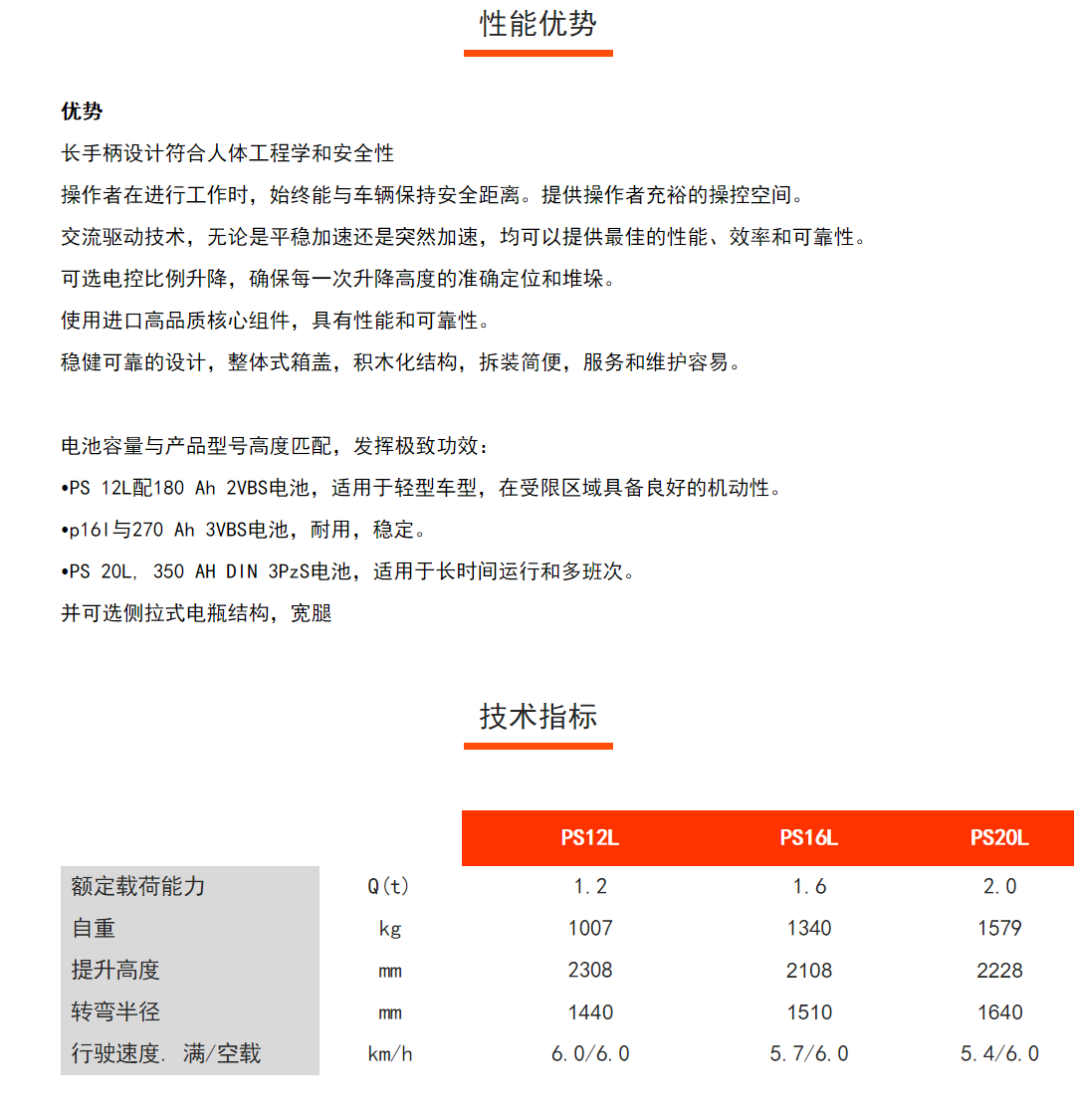 性能优势

优势

长手柄设计符合人体工程学和安全性

操作者在进行工作时，始终能与车辆保持安全距离。提供操作者充裕的操控空间。

交流驱动技术，无论是平稳加速还是突然加速，均可以提供最佳的性能、效率和可靠性。

可选电控比例升降，确保每一次升降高度的准确定位和堆垛。

使用进口高品质核心组件，具有性能和可靠性。

稳健可靠的设计，整体式箱盖，积木化结构，拆装简便，服务和维护容易。

电池容量与产品型号高度匹配，发挥极致功效：

•PS 12L配180 Ah 2VBS电池，适用于轻型车型，在受限区域具备良好的机动性。

•p16l与270 Ah 3VBS电池，耐用，稳定。

•PS 20L, 350 AH DIN 3PzS电池，适用于长时间运行和多班次。

并可选侧拉式电瓶结构，宽腿

技术指标

| | | PS12L | PS16L | PS20L |
|---|---|---|---|---|
| 额定载荷能力 | Q(t) | 1.2 | 1.6 | 2.0 |
| 自重 | kg | 1007 | 1340 | 1579 |
| 提升高度 | mm | 2308 | 2108 | 2228 |
| 转弯半径 | mm | 1440 | 1510 | 1640 |
| 行驶速度. 满/空载 | km/h | 6.0/6.0 | 5.7/6.0 | 5.4/6.0 |